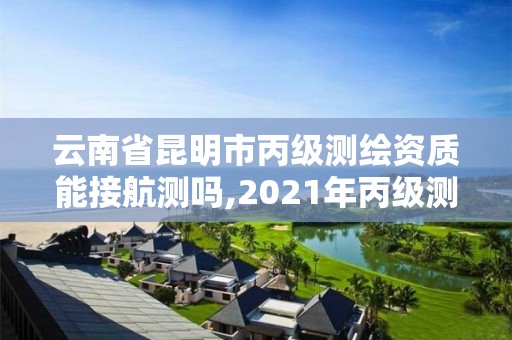 云南省昆明市丙级测绘资质能接航测吗,2021年丙级测